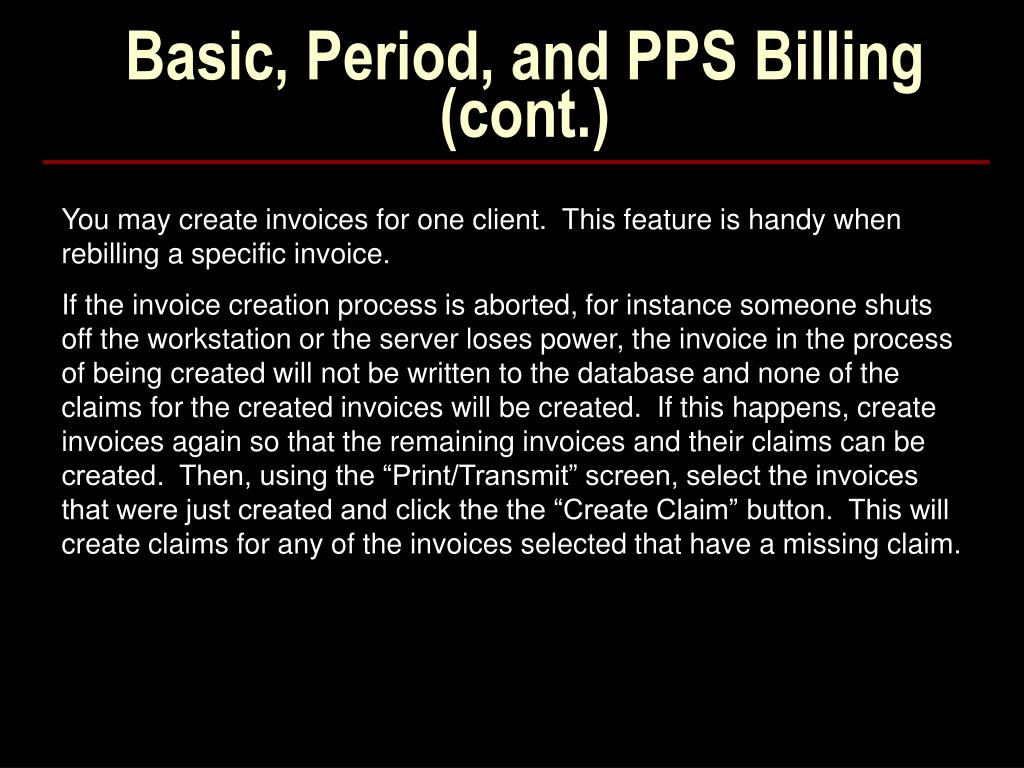 Basic, Period, and PPS Billing (cont.)

You may create invoices for one client.  This feature is handy when rebilling a specific invoice.

If the invoice creation process is aborted, for instance someone shuts off the workstation or the server loses power, the invoice in the process of being created will not be written to the database and none of the claims for the created invoices will be created.  If this happens, create invoices again so that the remaining invoices and their claims can be created.  Then, using the “Print/Transmit” screen, select the invoices that were just created and click the the “Create Claim” button.  This will create claims for any of the invoices selected that have a missing claim.